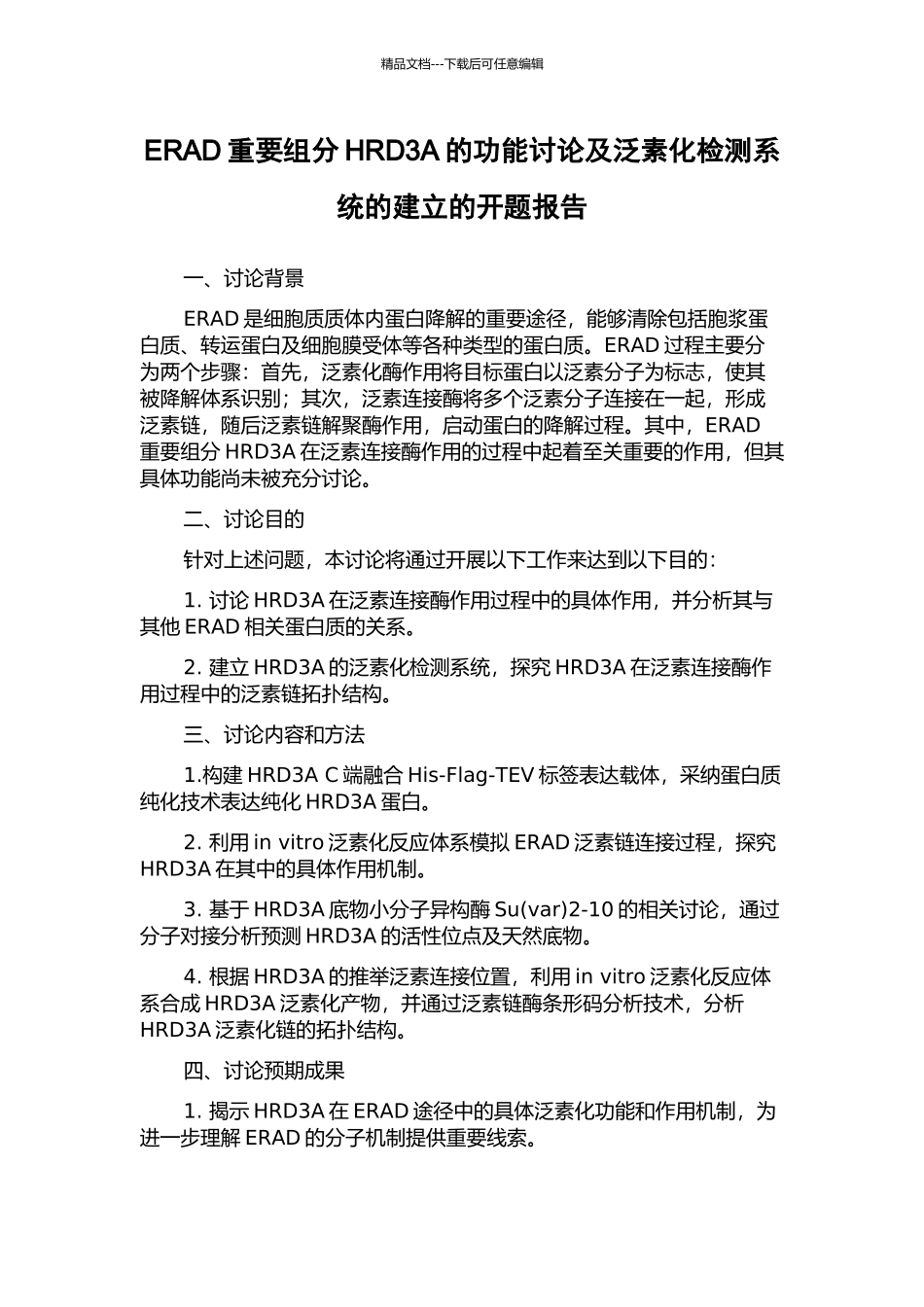 精品文档---下载后可任意编辑

ERAD 重要组分 HRD3A 的功能讨论及泛素化检测系统的建立的开题报告

一、讨论背景

ERAD 是细胞质质体内蛋白降解的重要途径，能够清除包括胞浆蛋白质、转运蛋白及细胞膜受体等各种类型的蛋白质。ERAD 过程主要分为两个步骤：首先，泛素化酶作用将目标蛋白以泛素分子为标志，使其被降解体系识别；其次，泛素连接酶将多个泛素分子连接在一起，形成泛素链，随后泛素链解聚酶作用，启动蛋白的降解过程。其中，ERAD 重要组分 HRD3A 在泛素连接酶作用的过程中起着至关重要的作用，但其具体功能尚未被充分讨论。

二、讨论目的

针对上述问题，本讨论将通过开展以下工作来达到以下目的：

1. 讨论 HRD3A 在泛素连接酶作用过程中的具体作用，并分析其与其他 ERAD 相关蛋白质的关系。

2. 建立 HRD3A 的泛素化检测系统，探究 HRD3A 在泛素连接酶作用过程中的泛素链拓扑结构。

三、讨论内容和方法

1.构建 HRD3A C 端融合 His-Flag-TEV 标签表达载体，采纳蛋白质纯化技术表达纯化 HRD3A 蛋白。

2. 利用 in vitro 泛素化反应体系模拟 ERAD 泛素链连接过程，探究 HRD3A 在其中的具体作用机制。

3. 基于 HRD3A 底物小分子异构酶 Su(var)2-10 的相关讨论，通过分子对接分析预测 HRD3A 的活性位点及天然底物。

4. 根据 HRD3A 的推举泛素连接位置，利用 in vitro 泛素化反应体系合成 HRD3A 泛素化产物，并通过泛素链酶条形码分析技术，分析 HRD3A 泛素化链的拓扑结构。

四、讨论预期成果

1. 揭示 HRD3A 在 ERAD 途径中的具体泛素化功能和作用机制，为进一步理解 ERAD 的分子机制提供重要线索。